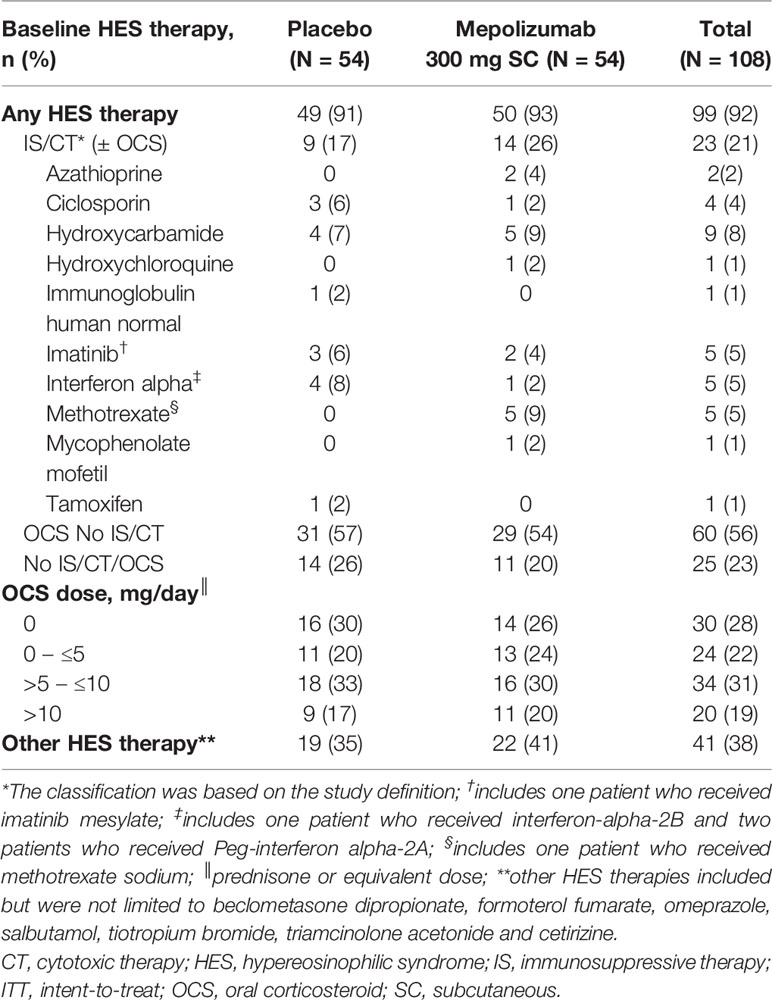 | Baseline HES therapy, n (%) | Placebo (N = 54) | Mepolizumab 300 mg SC (N = 54) | Total (N = 108) |
|---|---|---|---|
| **Any HES therapy** | 49 (91) | 50 (93) | 99 (92) |
| IS/CT* (± OCS) | 9 (17) | 14 (26) | 23 (21) |
| Azathioprine | 0 | 2 (4) | 2(2) |
| Ciclosporin | 3 (6) | 1 (2) | 4 (4) |
| Hydroxycarbamide | 4 (7) | 5 (9) | 9 (8) |
| Hydroxychloroquine | 0 | 1 (2) | 1 (1) |
| Immunoglobulin human normal | 1 (2) | 0 | 1 (1) |
| Imatinib$^{\dagger}$ | 3 (6) | 2 (4) | 5 (5) |
| Interferon alpha$^{\ddagger}$ | 4 (8) | 1 (2) | 5 (5) |
| Methotrexate$^{\S}$ | 0 | 5 (9) | 5 (5) |
| Mycophenolate mofetil | 0 | 1 (2) | 1 (1) |
| Tamoxifen | 1 (2) | 0 | 1 (1) |
| OCS No IS/CT | 31 (57) | 29 (54) | 60 (56) |
| No IS/CT/OCS | 14 (26) | 11 (20) | 25 (23) |
| **OCS dose, mg/day**$^{\|}$ | | | |
| 0 | 16 (30) | 14 (26) | 30 (28) |
| 0 – ≤5 | 11 (20) | 13 (24) | 24 (22) |
| >5 – ≤10 | 18 (33) | 16 (30) | 34 (31) |
| >10 | 9 (17) | 11 (20) | 20 (19) |
| **Other HES therapy**** | 19 (35) | 22 (41) | 41 (38) |

*The classification was based on the study definition; $^{\dagger}$includes one patient who received imatinib mesylate; $^{\ddagger}$includes one patient who received interferon-alpha-2B and two patients who received Peg-interferon alpha-2A; $^{\S}$includes one patient who received methotrexate sodium; $^{\|}$prednisone or equivalent dose; **other HES therapies included but were not limited to beclometasone dipropionate, formoterol fumarate, omeprazole, salbutamol, tiotropium bromide, triamcinolone acetonide and cetirizine.
CT, cytotoxic therapy; HES, hypereosinophilic syndrome; IS, immunosuppressive therapy; ITT, intent-to-treat; OCS, oral corticosteroid; SC, subcutaneous.